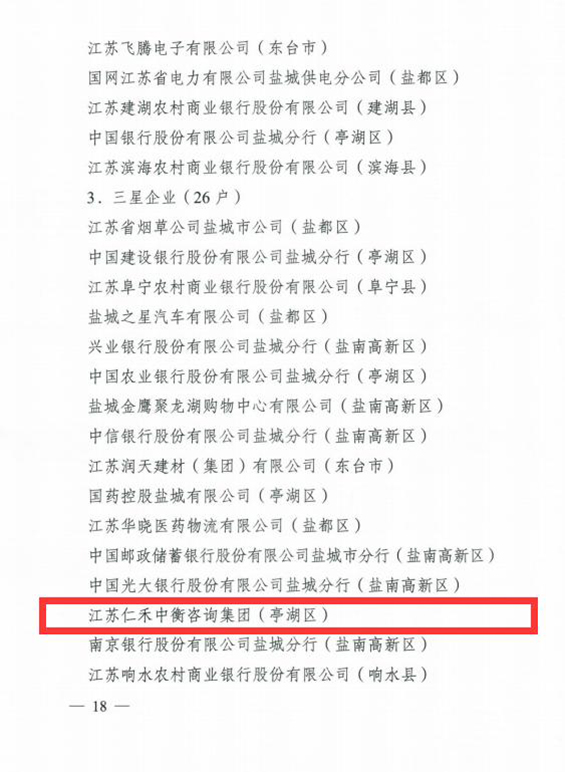 江苏飞腾电子有限公司（东台市）
国网江苏省电力有限公司盐城供电分公司（盐都区）
江苏建湖农村商业银行股份有限公司（建湖县）
中国银行股份有限公司盐城分行（亭湖区）
江苏滨海农村商业银行股份有限公司（滨海县）
3．三星企业（26户）
江苏省烟草公司盐城市公司（盐都区）
中国建设银行股份有限公司盐城分行（亭湖区）
江苏阜宁农村商业银行股份有限公司（阜宁县）
盐城之星汽车有限公司（盐都区）
兴业银行股份有限公司盐城分行（盐南高新区）
中国农业银行股份有限公司盐城分行（亭湖区）
盐城金鹰聚龙湖购物中心有限公司（盐南高新区）
中信银行股份有限公司盐城分行（盐南高新区）
江苏润天建材（集团）有限公司（东台市）
国药控股盐城有限公司（亭湖区）
江苏华晓医药物流有限公司（盐都区）
中国邮政储蓄银行股份有限公司盐城市分行（盐南高新区）
中国光大银行股份有限公司盐城分行（盐南高新区）
江苏仁禾中衡咨询集团（亭湖区）
南京银行股份有限公司盐城分行（盐南高新区）
江苏响水农村商业银行股份有限公司（响水县）
— 18 —